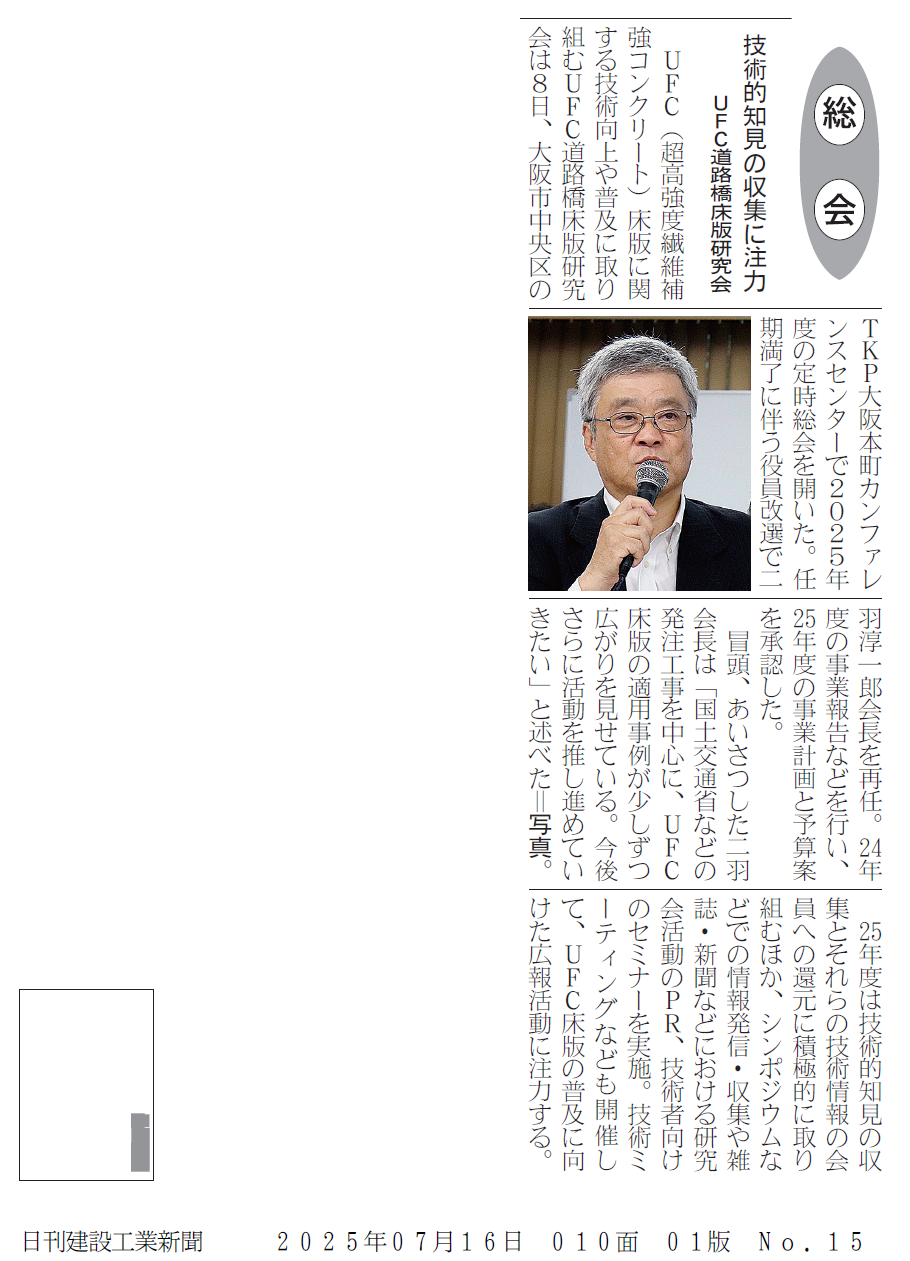 総会

技術的知見の収集に注力

UFC道路橋床版研究会

UFC（超高強度繊維補強コンクリート）床版に関する技術向上や普及に取り組むUFC道路橋床版研究会は8日、大阪市中央区のTKP大阪本町カンファレンスセンターで2025年度の定時総会を開いた。任期満了に伴う役員改選で二羽淳一郎会長を再任。24年度の事業報告などを行い、25年度の事業計画と予算案を承認した。

冒頭、あいさつした二羽会長は「国土交通省などの発注工事を中心に、UFC床版の適用事例が少しずつ広がりを見せている。今後さらに活動を推し進めていきたい」と述べた＝写真。

25年度は技術的知見の収集とそれらの技術情報の会員への還元に積極的に取り組むほか、シンポジウムなどでの情報発信・収集や雑誌・新聞などにおける研究会活動のPR、技術者向けのセミナーを実施。技術ミーティングなども開催して、UFC床版の普及に向けた広報活動に注力する。

日刊建設工業新聞　　２０２５年０７月１６日　０１０面　０１版　Ｎｏ．１５